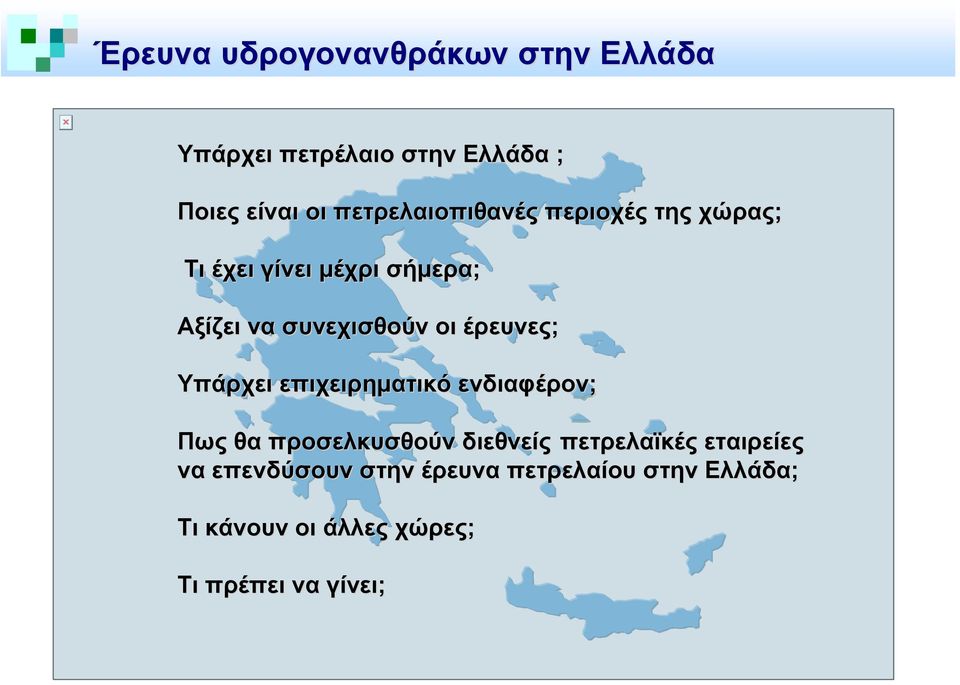 Έρευνα υδρογονανθράκων στην Ελλάδα

Υπάρχει πετρέλαιο στην Ελλάδα ;

Ποιες είναι οι πετρελαιοπιθανές περιοχές της χώρας;

Τι έχει γίνει μέχρι σήμερα;

Αξίζει να συνεχισθούν οι έρευνες;

Υπάρχει επιχειρηματικό ενδιαφέρον;

Πως θα προσελκυσθούν διεθνείς πετρελαϊκές εταιρείες να επενδύσουν στην έρευνα πετρελαίου στην Ελλάδα;

Τι κάνουν οι άλλες χώρες;

Τι πρέπει να γίνει;